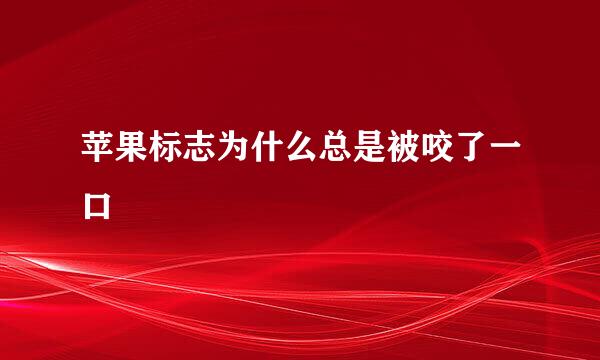 苹果标志为什么总是被咬了一口